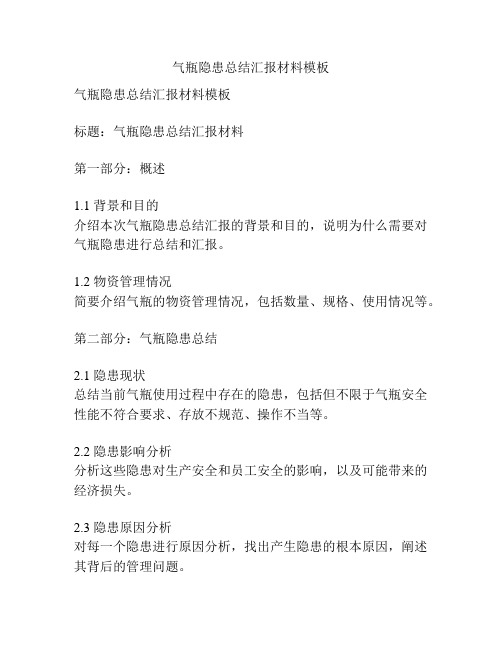 气瓶隐患总结汇报材料模板

气瓶隐患总结汇报材料模板

标题：气瓶隐患总结汇报材料

第一部分：概述

1.1 背景和目的
介绍本次气瓶隐患总结汇报的背景和目的，说明为什么需要对气瓶隐患进行总结和汇报。

1.2 物资管理情况
简要介绍气瓶的物资管理情况，包括数量、规格、使用情况等。

第二部分：气瓶隐患总结

2.1 隐患现状
总结当前气瓶使用过程中存在的隐患，包括但不限于气瓶安全性能不符合要求、存放不规范、操作不当等。

2.2 隐患影响分析
分析这些隐患对生产安全和员工安全的影响，以及可能带来的经济损失。

2.3 隐患原因分析
对每一个隐患进行原因分析，找出产生隐患的根本原因，阐述其背后的管理问题。